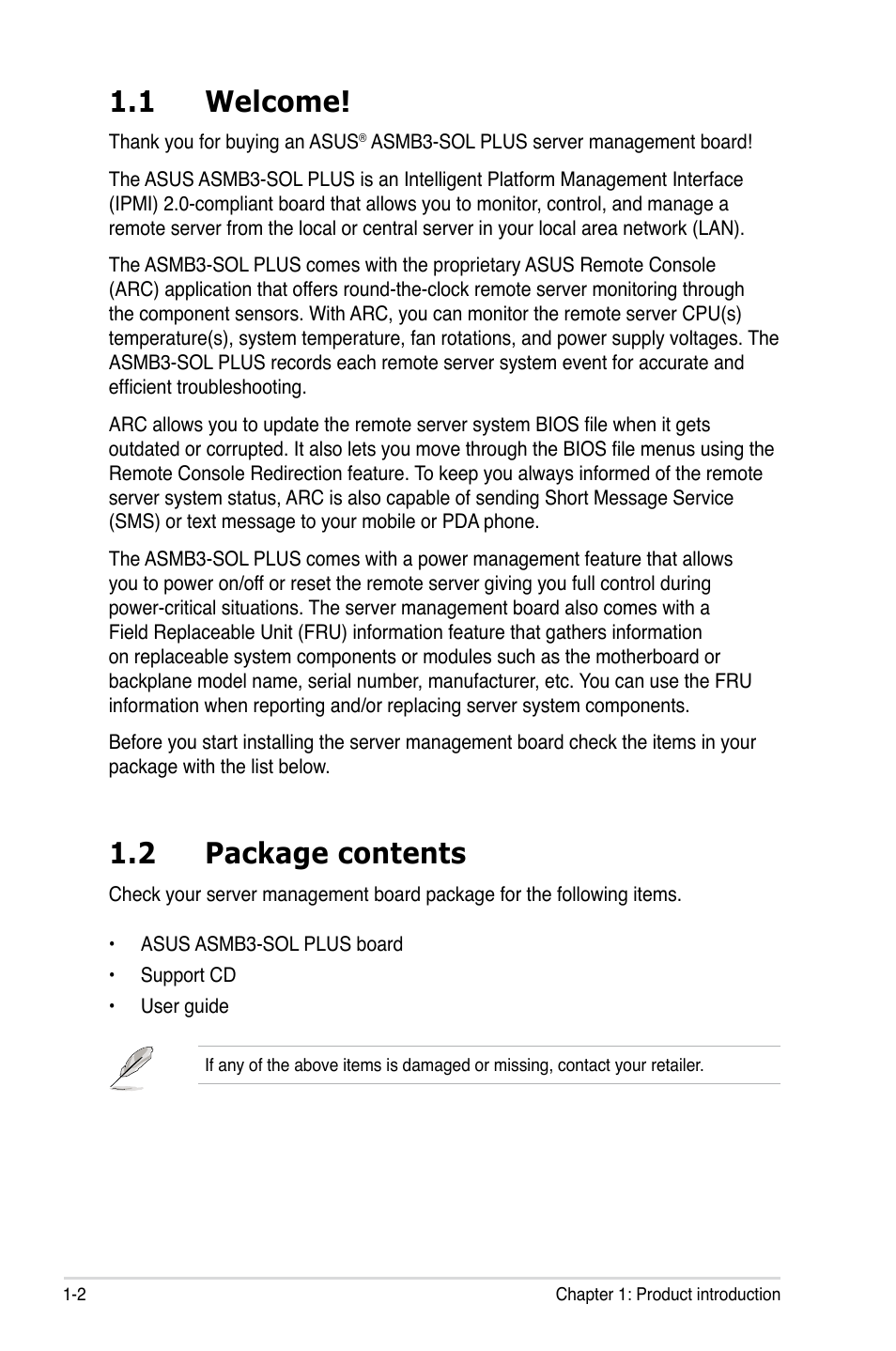 1.1 Welcome!

Thank you for buying an ASUS® ASMB3-SOL PLUS server management board!

The ASUS ASMB3-SOL PLUS is an Intelligent Platform Management Interface (IPMI) 2.0-compliant board that allows you to monitor, control, and manage a remote server from the local or central server in your local area network (LAN).

The ASMB3-SOL PLUS comes with the proprietary ASUS Remote Console (ARC) application that offers round-the-clock remote server monitoring through the component sensors. With ARC, you can monitor the remote server CPU(s) temperature(s), system temperature, fan rotations, and power supply voltages. The ASMB3-SOL PLUS records each remote server system event for accurate and efficient troubleshooting.

ARC allows you to update the remote server system BIOS file when it gets outdated or corrupted. It also lets you move through the BIOS file menus using the Remote Console Redirection feature. To keep you always informed of the remote server system status, ARC is also capable of sending Short Message Service (SMS) or text message to your mobile or PDA phone.

The ASMB3-SOL PLUS comes with a power management feature that allows you to power on/off or reset the remote server giving you full control during power-critical situations. The server management board also comes with a Field Replaceable Unit (FRU) information feature that gathers information on replaceable system components or modules such as the motherboard or backplane model name, serial number, manufacturer, etc. You can use the FRU information when reporting and/or replacing server system components.

Before you start installing the server management board check the items in your package with the list below.

1.2 Package contents

Check your server management board package for the following items.

• ASUS ASMB3-SOL PLUS board
• Support CD
• User guide

If any of the above items is damaged or missing, contact your retailer.

1-2 Chapter 1: Product introduction